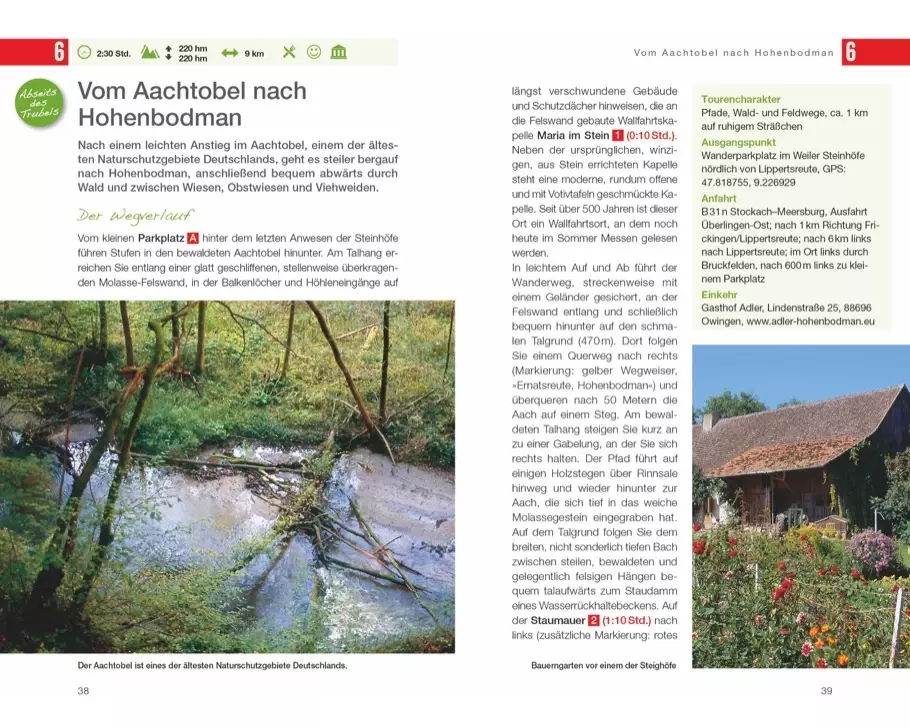 6 2:30 Std. 220 hm 220 hm 9 km

Abseits des Trubels

Vom Aachtobel nach Hohenbodman

Nach einem leichten Anstieg im Aachtobel, einem der ältesten Naturschutzgebiete Deutschlands, geht es steiler bergauf nach Hohenbodman, anschließend bequem abwärts durch Wald und zwischen Wiesen, Obstwiesen und Viehweiden.

Der Wegverlauf

Vom kleinen Parkplatz A hinter dem letzten Anwesen der Steinhöfe führen Stufen in den bewaldeten Aachtobel hinunter. Am Talhang erreichen Sie entlang einer glatt geschliffenen, stellenweise überkragenden Molasse-Felswand, in der Balkenlöcher und Höhleneingänge auf

Der Aachtobel ist eines der ältesten Naturschutzgebiete Deutschlands.

38

Vom Aachtobel nach Hohenbodman 6

längst verschwundene Gebäude und Schutzdächer hinweisen, die an die Felswand gebaute Wallfahrtskapelle Maria im Stein 1 (0:10 Std.). Neben der ursprünglichen, winzigen, aus Stein errichteten Kapelle steht eine moderne, rundum offene und mit Votivtafeln geschmückte Kapelle. Seit über 500 Jahren ist dieser Ort ein Wallfahrtsort, an dem noch heute im Sommer Messen gelesen werden.

In leichtem Auf und Ab führt der Wanderweg, streckenweise mit einem Geländer gesichert, an der Felswand entlang und schließlich bequem hinunter auf den schmalen Talgrund (470 m). Dort folgen Sie einem Querweg nach rechts (Markierung: gelber Wegweiser, »Ernatsreute, Hohenbodman«) und überqueren nach 50 Metern die Aach auf einem Steg. Am bewaldeten Talhang steigen Sie kurz an zu einer Gabelung, an der Sie sich rechts halten. Der Pfad führt auf einigen Holzstegen über Rinnsale hinweg und wieder hinunter zur Aach, die sich tief in das weiche Molassegestein eingegraben hat. Auf dem Talgrund folgen Sie dem breiten, nicht sonderlich tiefen Bach zwischen steilen, bewaldeten und gelegentlich felsigen Hängen bequem talaufwärts zum Staudamm eines Wasserrückhaltebeckens. Auf der Staumauer 2 (1:10 Std.) nach links (zusätzliche Markierung: rotes

Tourencharakter
Pfade, Wald- und Feldwege, ca. 1 km auf ruhigem Sträßchen
Ausgangspunkt
Wanderparkplatz im Weiler Steinhöfe nördlich von Lippertsreute, GPS: 47.818755, 9.226929
Anfahrt
B 31 n Stockach–Meersburg, Ausfahrt Überlingen-Ost; nach 1 km Richtung Frickingen/Lippertsreute; nach 6 km links nach Lippertsreute; im Ort links durch Bruckfelden, nach 600 m links zu kleinem Parkplatz
Einkehr
Gasthof Adler, Lindenstraße 25, 88696 Owingen, www.adler-hohenbodman.eu

Bauerngarten vor einem der Steighöfe

39